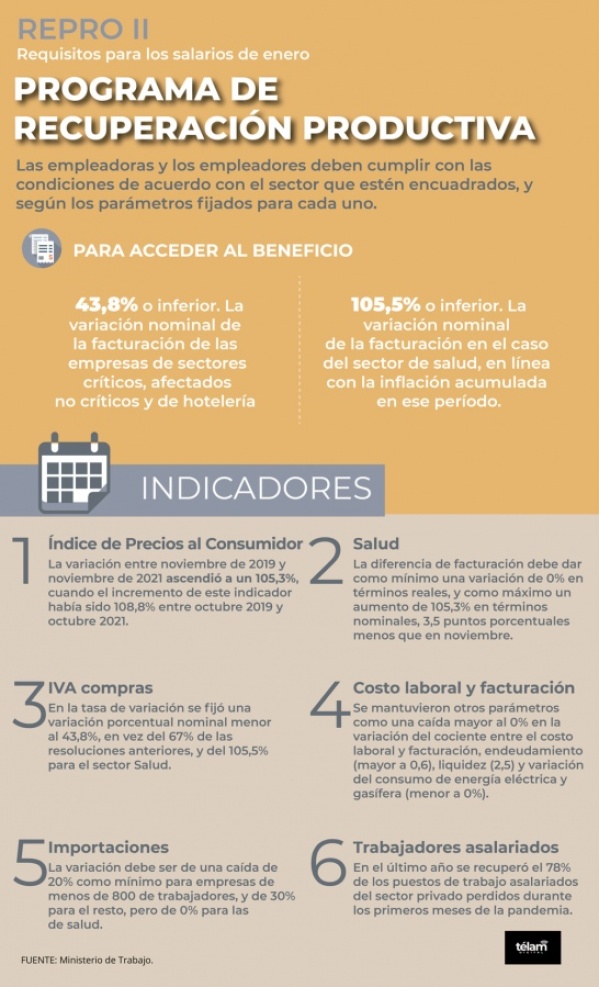 REPRO II
Requisitos para los salarios de enero

PROGRAMA DE RECUPERACIÓN PRODUCTIVA

Las empleadoras y los empleadores deben cumplir con las condiciones de acuerdo con el sector que estén encuadrados, y según los parámetros fijados para cada uno.

PARA ACCEDER AL BENEFICIO

43,8% o inferior. La variación nominal de la facturación de las empresas de sectores críticos, afectados no críticos y de hotelería

105,5% o inferior. La variación nominal de la facturación en el caso del sector de salud, en línea con la inflación acumulada en ese período.

INDICADORES

1 Índice de Precios al Consumidor
La variación entre noviembre de 2019 y noviembre de 2021 ascendió a un 105,3%, cuando el incremento de este indicador había sido 108,8% entre octubre 2019 y octubre 2021.

2 Salud
La diferencia de facturación debe dar como mínimo una variación de 0% en términos reales, y como máximo un aumento de 105,3% en términos nominales, 3,5 puntos porcentuales menos que en noviembre.

3 IVA compras
En la tasa de variación se fijó una variación porcentual nominal menor al 43,8%, en vez del 67% de las resoluciones anteriores, y del 105,5% para el sector Salud.

4 Costo laboral y facturación
Se mantuvieron otros parámetros como una caída mayor al 0% en la variación del cociente entre el costo laboral y facturación, endeudamiento (mayor a 0,6), liquidez (2,5) y variación del consumo de energía eléctrica y gasífera (menor a 0%).

5 Importaciones
La variación debe ser de una caída de 20% como mínimo para empresas de menos de 800 de trabajadores, y de 30% para el resto, pero de 0% para las de salud.

6 Trabajadores asalariados
En el último año se recuperó el 78% de los puestos de trabajo asalariados del sector privado perdidos durante los primeros meses de la pandemia.

FUENTE: Ministerio de Trabajo.

télam